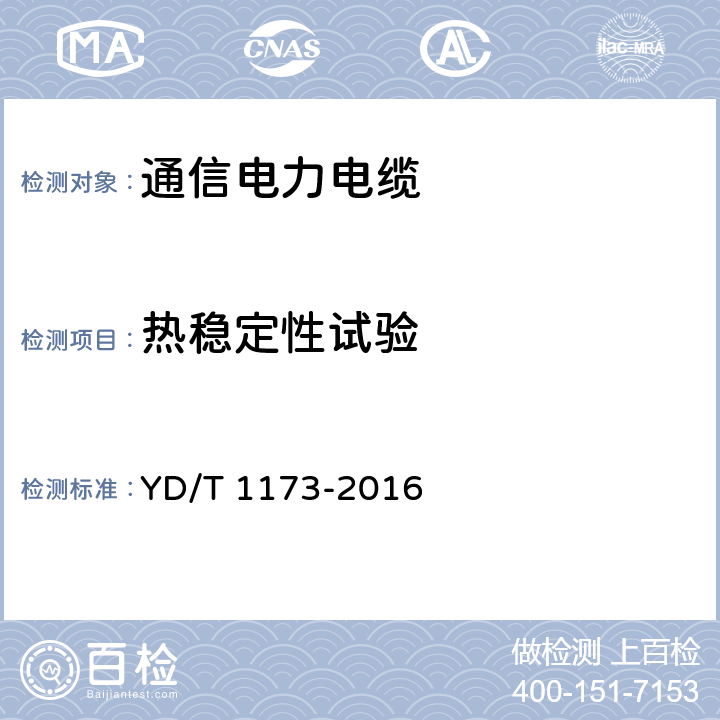 MA CNAS AL ilac-MRA

检测对象：通信电力电缆

检测项目：热稳定性试验

检测标准：YD/T 1173-2016

百检
Baijiantest.com

做检测 上百检
400-151-7153